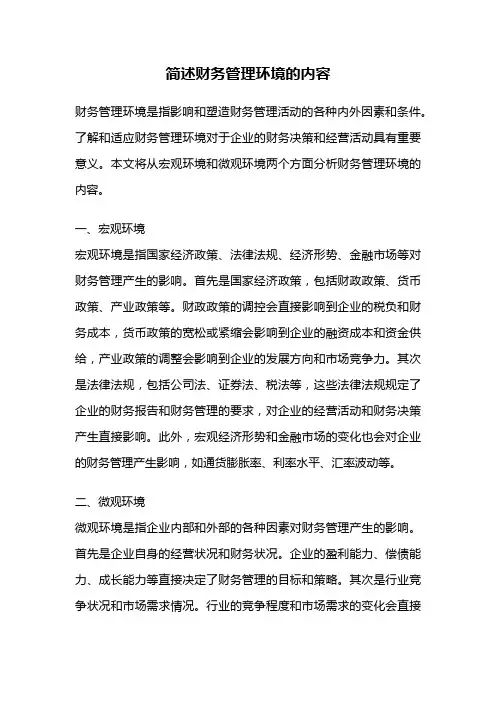 简述财务管理环境的内容

财务管理环境是指影响和塑造财务管理活动的各种内外因素和条件。了解和适应财务管理环境对于企业的财务决策和经营活动具有重要意义。本文将从宏观环境和微观环境两个方面分析财务管理环境的内容。

一、宏观环境
宏观环境是指国家经济政策、法律法规、经济形势、金融市场等对财务管理产生的影响。首先是国家经济政策，包括财政政策、货币政策、产业政策等。财政政策的调控会直接影响到企业的税负和财务成本，货币政策的宽松或紧缩会影响到企业的融资成本和资金供给，产业政策的调整会影响到企业的发展方向和市场竞争力。其次是法律法规，包括公司法、证券法、税法等，这些法律法规规定了企业的财务报告和财务管理的要求，对企业的经营活动和财务决策产生直接影响。此外，宏观经济形势和金融市场的变化也会对企业的财务管理产生影响，如通货膨胀率、利率水平、汇率波动等。

二、微观环境
微观环境是指企业内部和外部的各种因素对财务管理产生的影响。首先是企业自身的经营状况和财务状况。企业的盈利能力、偿债能力、成长能力等直接决定了财务管理的目标和策略。其次是行业竞争状况和市场需求情况。行业的竞争程度和市场需求的变化会直接